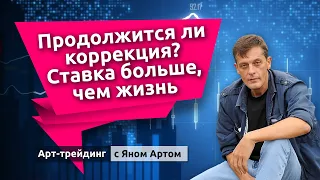 92.17

Продолжится ли коррекция? Ставка больше, чем жизнь

Арт-трейдинг с Яном Артом